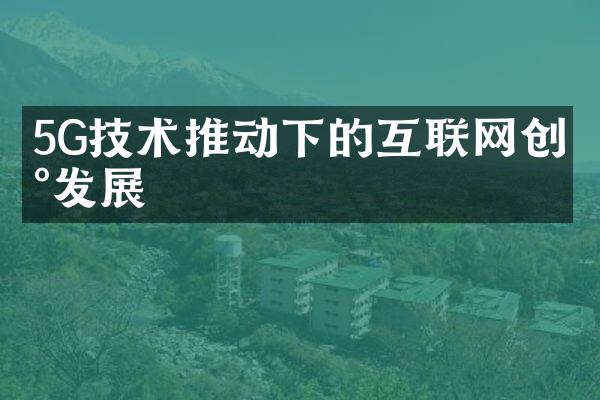 5G技术推动下的互联网创°发展